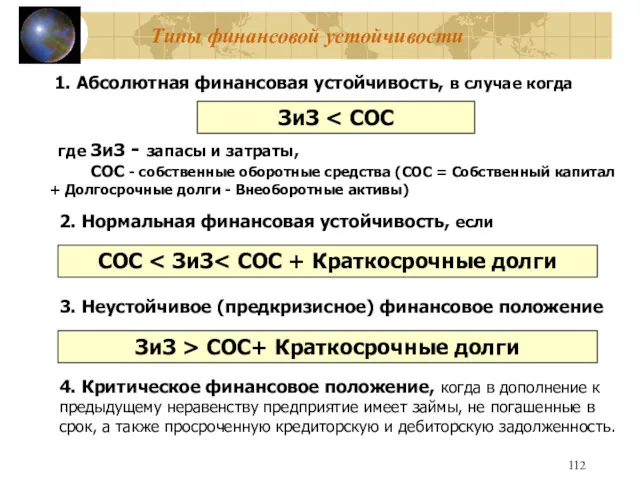 Типы финансовой устойчивости

1. Абсолютная финансовая устойчивость, в случае когда

ЗиЗ < СОС

где ЗиЗ - запасы и затраты,
СОС - собственные оборотные средства (СОС = Собственный капитал + Долгосрочные долги - Внеоборотные активы)

2. Нормальная финансовая устойчивость, если

СОС < ЗиЗ< СОС + Краткосрочные долги

3. Неустойчивое (предкризисное) финансовое положение

ЗиЗ > СОС+ Краткосрочные долги

4. Критическое финансовое положение, когда в дополнение к предыдущему неравенству предприятие имеет займы, не погашенные в срок, а также просроченную кредиторскую и дебиторскую задолженность.

112